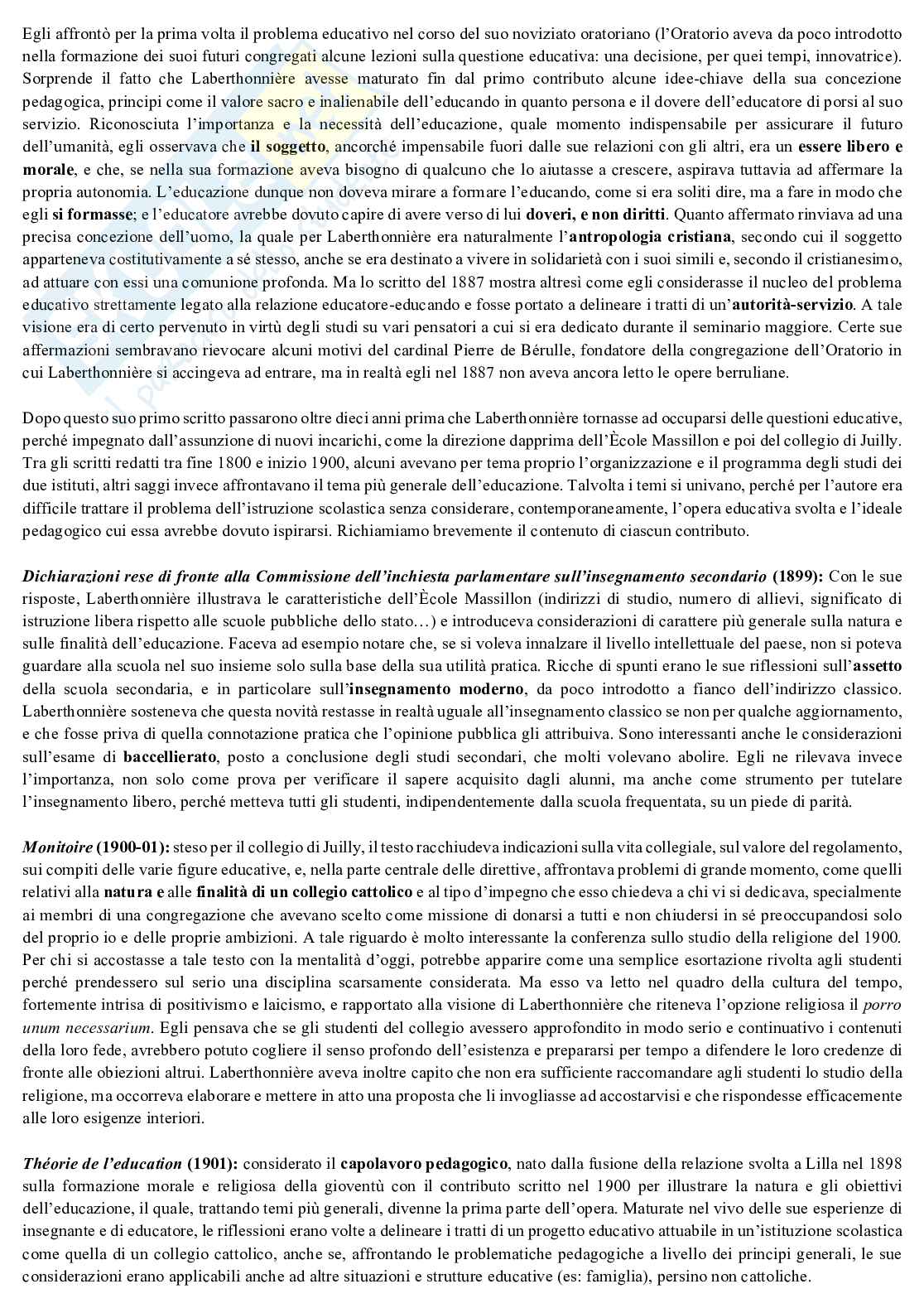 Egli affrontò per la prima volta il problema educativo nel corso del suo noviziato oratoriano (l'Oratorio aveva da poco introdotto nella formazione dei suoi futuri congregati alcune lezioni sulla questione educativa: una decisione, per quei tempi, innovatrice). Sorprende il fatto che Laberthonnière avesse maturato fin dal primo contributo alcune idee-chiave della sua concezione pedagogica, principi come il valore sacro e inalienabile dell'educando in quanto persona e il dovere dell'educatore di porsi al suo servizio. Riconosciuta l'importanza e la necessità dell'educazione, quale momento indispensabile per assicurare il futuro dell'umanità, egli osservava che il soggetto, ancorché impensabile fuori dalle sue relazioni con gli altri, era un essere libero e morale, e che, se nella sua formazione aveva bisogno di qualcuno che lo aiutasse a crescere, aspirava tuttavia ad affermare la propria autonomia. L'educazione dunque non doveva mirare a formare l'educando, come si era soliti dire, ma a fare in modo che egli si formasse; e l'educatore avrebbe dovuto capire di avere verso di lui doveri, e non diritti. Quanto affermato rinviava ad una precisa concezione dell'uomo, la quale per Laberthonnière era naturalmente l'antropologia cristiana, secondo cui il soggetto apparteneva costitutivamente a sé stesso, anche se era destinato a vivere in solidarietà con i suoi simili e, secondo il cristianesimo, ad attuare con essi una comunione profonda. Ma lo scritto del 1887 mostra altresì come egli considerasse il nucleo del problema educativo strettamente legato alla relazione educatore-educando e fosse portato a delineare i tratti di un'autorità-servizio. A tale visione era di certo pervenuto in virtù degli studi su vari pensatori a cui si era dedicato durante il seminario maggiore. Certe sue affermazioni sembravano rievocare alcuni motivi del cardinal Pierre de Bérulle, fondatore della congregazione dell'Oratorio in cui Laberthonnière si accingeva ad entrare, ma in realtà egli nel 1887 non aveva ancora letto le opere berruliane.

Dopo questo suo primo scritto passarono oltre dieci anni prima che Laberthonnière tornasse ad occuparsi delle questioni educative, perché impegnato dall'assunzione di nuovi incarichi, come la direzione dapprima dell'Ècole Massillon e poi del collegio di Juilly. Tra gli scritti redatti tra fine 1800 e inizio 1900, alcuni avevano per tema proprio l'organizzazione e il programma degli studi dei due istituti, altri saggi invece affrontavano il tema più generale dell'educazione. Talvolta i temi si univano, perché per l'autore era difficile trattare il problema dell'istruzione scolastica senza considerare, contemporaneamente, l'opera educativa svolta e l'ideale pedagogico cui essa avrebbe dovuto ispirarsi. Richiamiamo brevemente il contenuto di ciascun contributo.

Dichiarazioni rese di fronte alla Commissione dell'inchiesta parlamentare sull'insegnamento secondario (1899): Con le sue risposte, Laberthonnière illustrava le caratteristiche dell'Ècole Massillon (indirizzi di studio, numero di allievi, significato di istruzione libera rispetto alle scuole pubbliche dello stato…) e introduceva considerazioni di carattere più generale sulla natura e sulle finalità dell'educazione. Faceva ad esempio notare che, se si voleva innalzare il livello intellettuale del paese, non si poteva guardare alla scuola nel suo insieme solo sulla base della sua utilità pratica. Ricche di spunti erano le sue riflessioni sull'assetto della scuola secondaria, e in particolare sull'insegnamento moderno, da poco introdotto a fianco dell'indirizzo classico. Laberthonnière sosteneva che questa novità restasse in realtà uguale all'insegnamento classico se non per qualche aggiornamento, e che fosse priva di quella connotazione pratica che l'opinione pubblica gli attribuiva. Sono interessanti anche le considerazioni sull'esame di baccellierato, posto a conclusione degli studi secondari, che molti volevano abolire. Egli ne rilevava invece l'importanza, non solo come prova per verificare il sapere acquisito dagli alunni, ma anche come strumento per tutelare l'insegnamento libero, perché metteva tutti gli studenti, indipendentemente dalla scuola frequentata, su un piede di parità.

Monitoire (1900-01): steso per il collegio di Juilly, il testo racchiudeva indicazioni sulla vita collegiale, sul valore del regolamento, sui compiti delle varie figure educative, e, nella parte centrale delle direttive, affrontava problemi di grande momento, come quelli relativi alla natura e alle finalità di un collegio cattolico e al tipo d'impegno che esso chiedeva a chi vi si dedicava, specialmente ai membri di una congregazione che avevano scelto come missione di donarsi a tutti e non chiudersi in sé preoccupandosi solo del proprio io e delle proprie ambizioni. A tale riguardo è molto interessante la conferenza sullo studio della religione del 1900. Per chi si accostasse a tale testo con la mentalità d'oggi, potrebbe apparire come una semplice esortazione rivolta agli studenti perché prendessero sul serio una disciplina scarsamente considerata. Ma esso va letto nel quadro della cultura del tempo, fortemente intrisa di positivismo e laicismo, e rapportato alla visione di Laberthonnière che riteneva l'opzione religiosa il porro unum necessarium. Egli pensava che se gli studenti del collegio avessero approfondito in modo serio e continuativo i contenuti della loro fede, avrebbero potuto cogliere il senso profondo dell'esistenza e prepararsi per tempo a difendere le loro credenze di fronte alle obiezioni altrui. Laberthonnière aveva inoltre capito che non era sufficiente raccomandare agli studenti lo studio della religione, ma occorreva elaborare e mettere in atto una proposta che li invogliasse ad accostarvisi e che rispondesse efficacemente alle loro esigenze interiori.

Théorie de l'education (1901): considerato il capolavoro pedagogico, nato dalla fusione della relazione svolta a Lilla nel 1898 sulla formazione morale e religiosa della gioventù con il contributo scritto nel 1900 per illustrare la natura e gli obiettivi dell'educazione, il quale, trattando temi più generali, divenne la prima parte dell'opera. Maturate nel vivo delle sue esperienze di insegnante e di educatore, le riflessioni erano volte a delineare i tratti di un progetto educativo attuabile in un'istituzione scolastica come quella di un collegio cattolico, anche se, affrontando le problematiche pedagogiche a livello dei principi generali, le sue considerazioni erano applicabili anche ad altre situazioni e strutture educative (es: famiglia), persino non cattoliche.